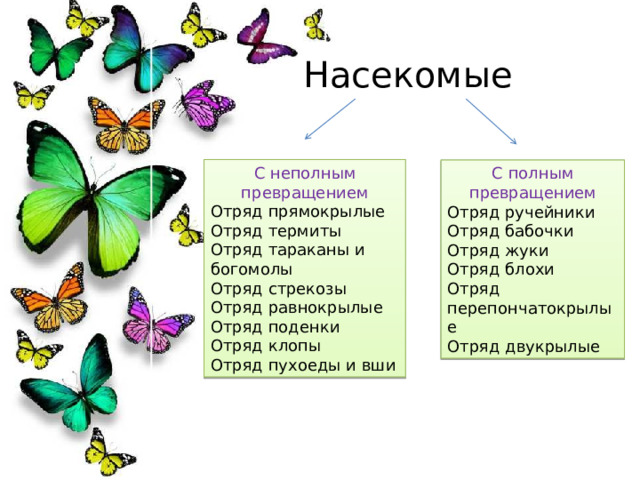 Насекомые

С неполным превращением
Отряд прямокрылые
Отряд термиты
Отряд тараканы и богомолы
Отряд стрекозы
Отряд равнокрылые
Отряд поденки
Отряд клопы
Отряд пухоеды и вши

С полным превращением
Отряд ручейники
Отряд бабочки
Отряд жуки
Отряд блохи
Отряд перепончатокрылые
Отряд двукрылые